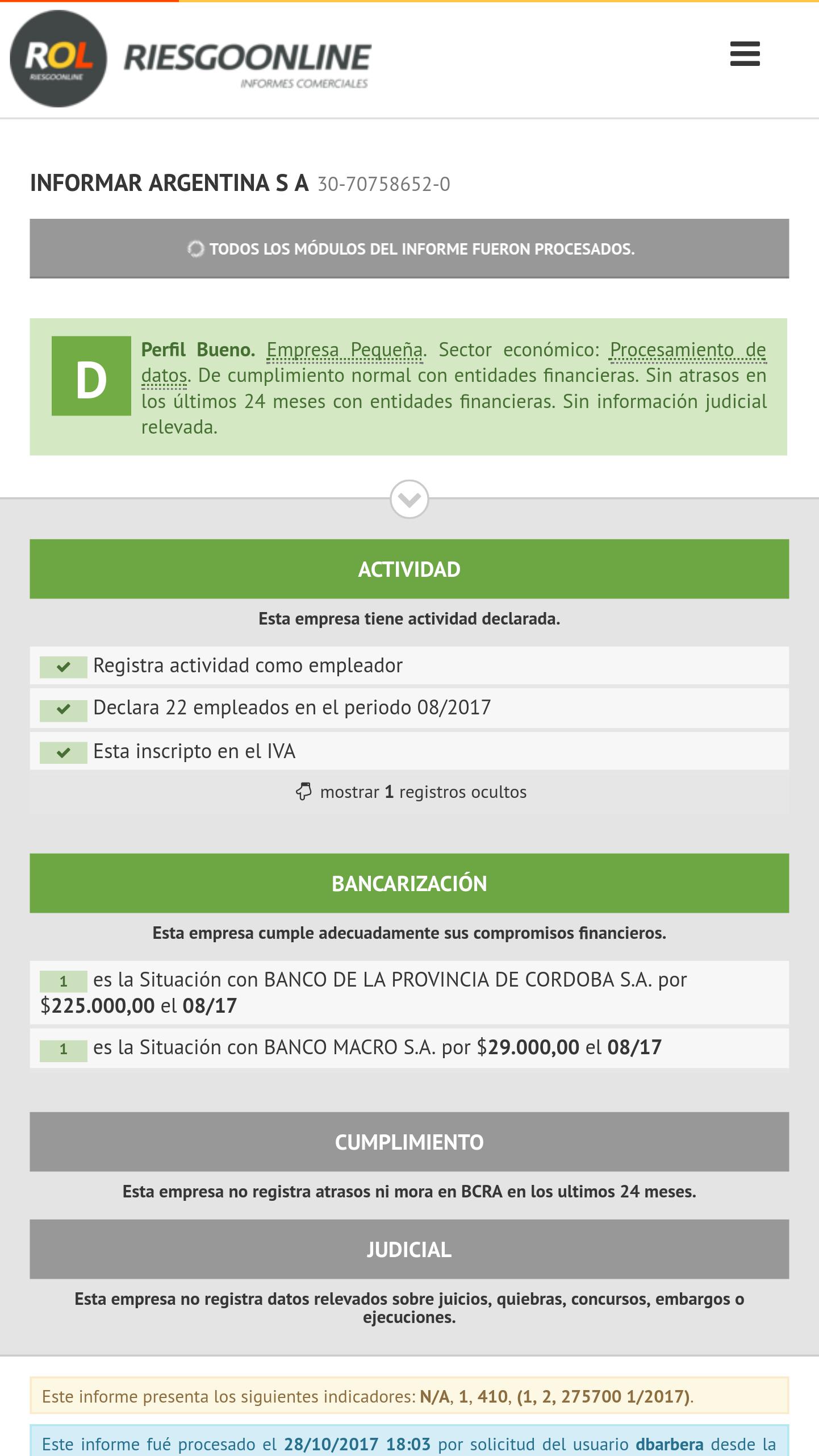 ROL
RIESGOONLINE

RIESGOONLINE
INFORMES COMERCIALES

INFORMAR ARGENTINA S A 30-70758652-0

TODOS LOS MÓDULOS DEL INFORME FUERON PROCESADOS.

D

Perfil Bueno. Empresa Pequeña. Sector económico: Procesamiento de datos. De cumplimiento normal con entidades financieras. Sin atrasos en los últimos 24 meses con entidades financieras. Sin información judicial relevada.

ACTIVIDAD

Esta empresa tiene actividad declarada.

Registra actividad como empleador

Declara 22 empleados en el periodo 08/2017

Esta inscripto en el IVA

mostrar 1 registros ocultos

BANCARIZACIÓN

Esta empresa cumple adecuadamente sus compromisos financieros.

1 es la Situación con BANCO DE LA PROVINCIA DE CORDOBA S.A. por $225.000,00 el 08/17

1 es la Situación con BANCO MACRO S.A. por $29.000,00 el 08/17

CUMPLIMIENTO

Esta empresa no registra atrasos ni mora en BCRA en los ultimos 24 meses.

JUDICIAL

Esta empresa no registra datos relevados sobre juicios, quiebras, concursos, embargos o ejecuciones.

Este informe presenta los siguientes indicadores: N/A, 1, 410, (1, 2, 275700 1/2017).

Este informe fué procesado el 28/10/2017 18:03 por solicitud del usuario dbarbera desde la